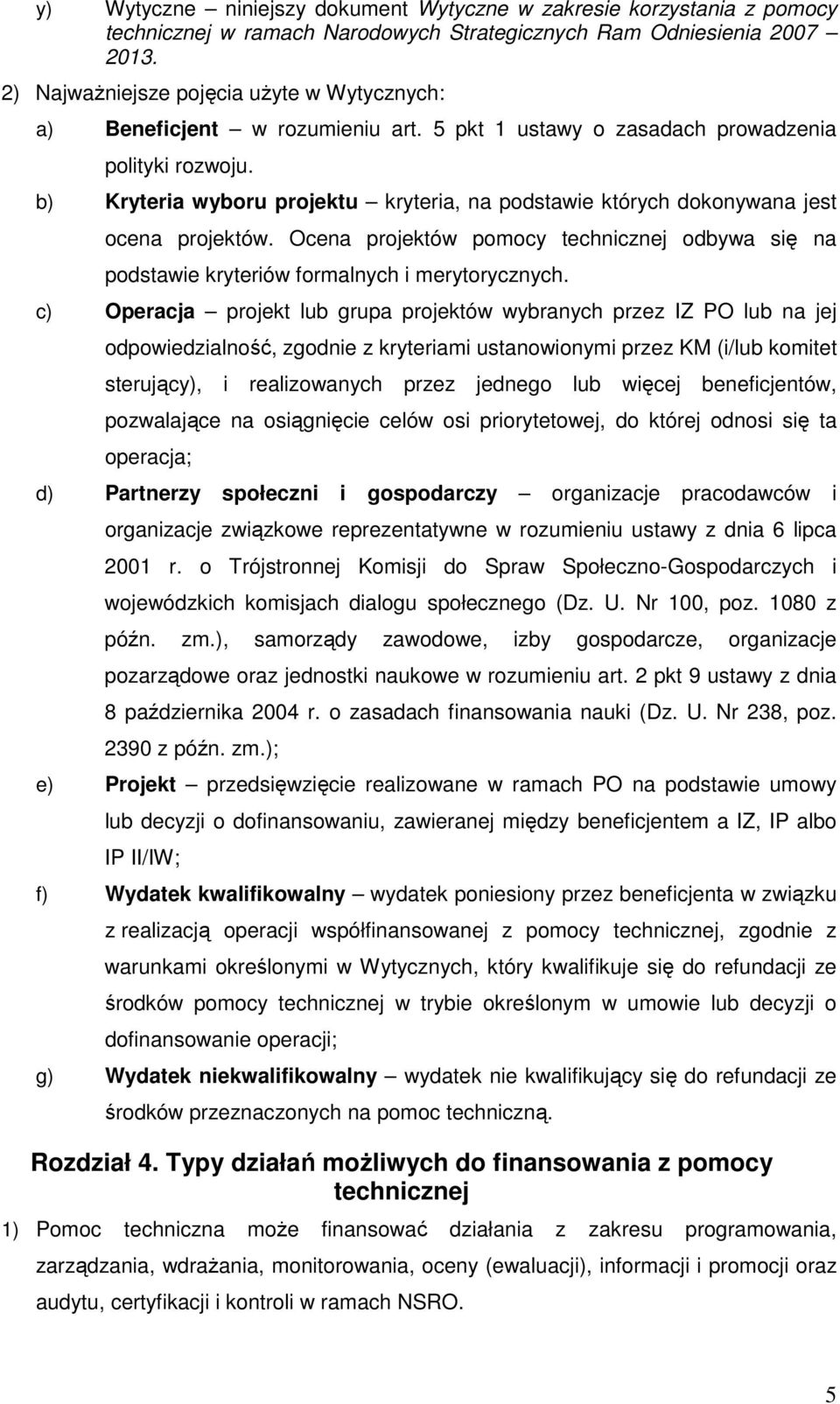 y) Wytyczne – niniejszy dokument Wytyczne w zakresie korzystania z pomocy technicznej w ramach Narodowych Strategicznych Ram Odniesienia 2007 2013.

2) Najważniejsze pojęcia użyte w Wytycznych:

a) Beneficjent – w rozumieniu art. 5 pkt 1 ustawy o zasadach prowadzenia polityki rozwoju.

b) Kryteria wyboru projektu – kryteria, na podstawie których dokonywana jest ocena projektów. Ocena projektów pomocy technicznej odbywa się na podstawie kryteriów formalnych i merytorycznych.

c) Operacja – projekt lub grupa projektów wybranych przez IZ PO lub na jej odpowiedzialność, zgodnie z kryteriami ustanowionymi przez KM (i/lub komitet sterujący), i realizowanych przez jednego lub więcej beneficjentów, pozwalające na osiągnięcie celów osi priorytetowej, do której odnosi się ta operacja;

d) Partnerzy społeczni i gospodarczy – organizacje pracodawców i organizacje związkowe reprezentatywne w rozumieniu ustawy z dnia 6 lipca 2001 r. o Trójstronnej Komisji do Spraw Społeczno-Gospodarczych i wojewódzkich komisjach dialogu społecznego (Dz. U. Nr 100, poz. 1080 z późn. zm.), samorządy zawodowe, izby gospodarcze, organizacje pozarządowe oraz jednostki naukowe w rozumieniu art. 2 pkt 9 ustawy z dnia 8 października 2004 r. o zasadach finansowania nauki (Dz. U. Nr 238, poz. 2390 z późn. zm.);

e) Projekt – przedsięwzięcie realizowane w ramach PO na podstawie umowy lub decyzji o dofinansowaniu, zawieranej między beneficjentem a IZ, IP albo IP II/IW;

f) Wydatek kwalifikowalny – wydatek poniesiony przez beneficjenta w związku z realizacją operacji współfinansowanej z pomocy technicznej, zgodnie z warunkami określonymi w Wytycznych, który kwalifikuje się do refundacji ze środków pomocy technicznej w trybie określonym w umowie lub decyzji o dofinansowanie operacji;

g) Wydatek niekwalifikowalny – wydatek nie kwalifikujący się do refundacji ze środków przeznaczonych na pomoc techniczną.

Rozdział 4. Typy działań możliwych do finansowania z pomocy technicznej

1) Pomoc techniczna może finansować działania z zakresu programowania, zarządzania, wdrażania, monitorowania, oceny (ewaluacji), informacji i promocji oraz audytu, certyfikacji i kontroli w ramach NSRO.

5